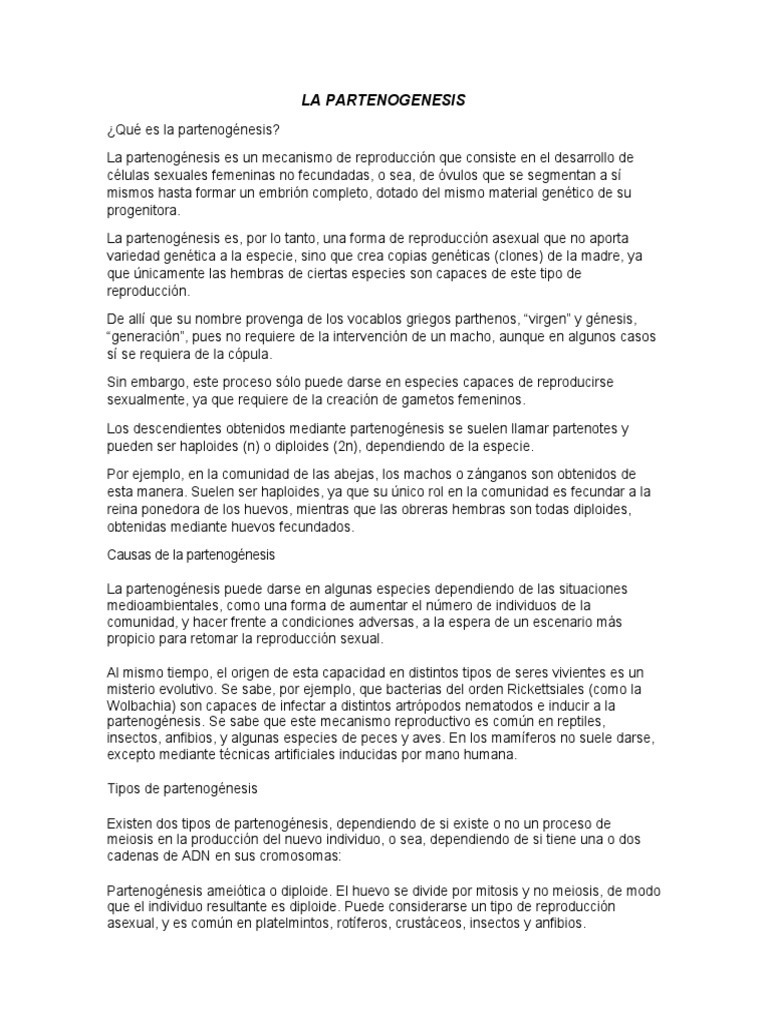 LA PARTENOGENESIS

¿Qué es la partenogénesis?

La partenogénesis es un mecanismo de reproducción que consiste en el desarrollo de células sexuales femeninas no fecundadas, o sea, de óvulos que se segmentan a sí mismos hasta formar un embrión completo, dotado del mismo material genético de su progenitora.

La partenogénesis es, por lo tanto, una forma de reproducción asexual que no aporta variedad genética a la especie, sino que crea copias genéticas (clones) de la madre, ya que únicamente las hembras de ciertas especies son capaces de este tipo de reproducción.

De allí que su nombre provenga de los vocablos griegos parthenos, "virgen" y génesis, "generación", pues no requiere de la intervención de un macho, aunque en algunos casos sí se requiera de la cópula.

Sin embargo, este proceso sólo puede darse en especies capaces de reproducirse sexualmente, ya que requiere de la creación de gametos femeninos.

Los descendientes obtenidos mediante partenogénesis se suelen llamar partenotes y pueden ser haploides (n) o diploides (2n), dependiendo de la especie.

Por ejemplo, en la comunidad de las abejas, los machos o zánganos son obtenidos de esta manera. Suelen ser haploides, ya que su único rol en la comunidad es fecundar a la reina ponedora de los huevos, mientras que las obreras hembras son todas diploides, obtenidas mediante huevos fecundados.

Causas de la partenogénesis

La partenogénesis puede darse en algunas especies dependiendo de las situaciones medioambientales, como una forma de aumentar el número de individuos de la comunidad, y hacer frente a condiciones adversas, a la espera de un escenario más propicio para retomar la reproducción sexual.

Al mismo tiempo, el origen de esta capacidad en distintos tipos de seres vivientes es un misterio evolutivo. Se sabe, por ejemplo, que bacterias del orden Rickettsiales (como la Wolbachia) son capaces de infectar a distintos artrópodos nematodos e inducir a la partenogénesis. Se sabe que este mecanismo reproductivo es común en reptiles, insectos, anfibios, y algunas especies de peces y aves. En los mamíferos no suele darse, excepto mediante técnicas artificiales inducidas por mano humana.

Tipos de partenogénesis

Existen dos tipos de partenogénesis, dependiendo de si existe o no un proceso de meiosis en la producción del nuevo individuo, o sea, dependiendo de si tiene una o dos cadenas de ADN en sus cromosomas:

Partenogénesis ameiótica o diploide. El huevo se divide por mitosis y no meiosis, de modo que el individuo resultante es diploide. Puede considerarse un tipo de reproducción asexual, y es común en platelmintos, rotíferos, crustáceos, insectos y anfibios.